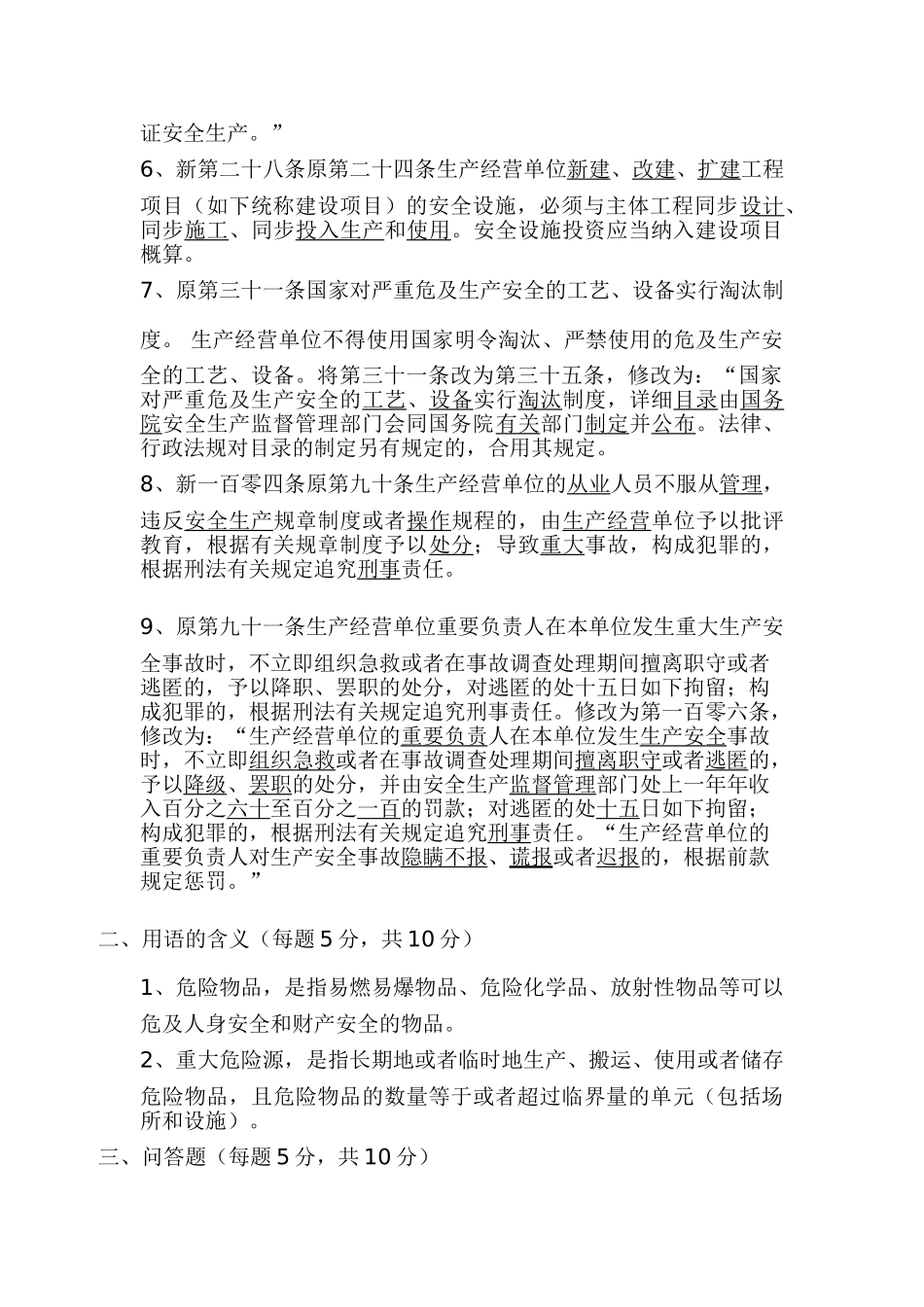 证安全生产。”

6、新第二十八条原第二十四条生产经营单位新建、改建、扩建工程项目（如下统称建设项目）的安全设施，必须与主体工程同步设计、同步施工、同步投入生产和使用。安全设施投资应当纳入建设项目概算。

7、原第三十一条国家对严重危及生产安全的工艺、设备实行淘汰制度。 生产经营单位不得使用国家明令淘汰、严禁使用的危及生产安全的工艺、设备。将第三十一条改为第三十五条，修改为：“国家对严重危及生产安全的工艺、设备实行淘汰制度，详细目录由国务院安全生产监督管理部门会同国务院有关部门制定并公布。法律、行政法规对目录的制定另有规定的，合用其规定。

8、新一百零四条原第九十条生产经营单位的从业人员不服从管理，违反安全生产规章制度或者操作规程的，由生产经营单位予以批评教育，根据有关规章制度予以处分；导致重大事故，构成犯罪的，根据刑法有关规定追究刑事责任。

9、原第九十一条生产经营单位重要负责人在本单位发生重大生产安全事故时，不立即组织急救或者在事故调查处理期间擅离职守或者逃匿的，予以降职、罢职的处分，对逃匿的处十五日如下拘留；构成犯罪的，根据刑法有关规定追究刑事责任。修改为第一百零六条，修改为：“生产经营单位的重要负责人在本单位发生生产安全事故时，不立即组织急救或者在事故调查处理期间擅离职守或者逃匿的，予以降级、罢职的处分，并由安全生产监督管理部门处上一年年收入百分之六十至百分之一百的罚款；对逃匿的处十五日如下拘留；构成犯罪的，根据刑法有关规定追究刑事责任。“生产经营单位的重要负责人对生产安全事故隐瞒不报、谎报或者迟报的，根据前款规定惩罚。”

二、用语的含义（每题5分，共10分）

1、危险物品，是指易燃易爆物品、危险化学品、放射性物品等可以危及人身安全和财产安全的物品。

2、重大危险源，是指长期地或者临时地生产、搬运、使用或者储存危险物品，且危险物品的数量等于或者超过临界量的单元（包括场所和设施）。

三、问答题（每题5分，共10分）